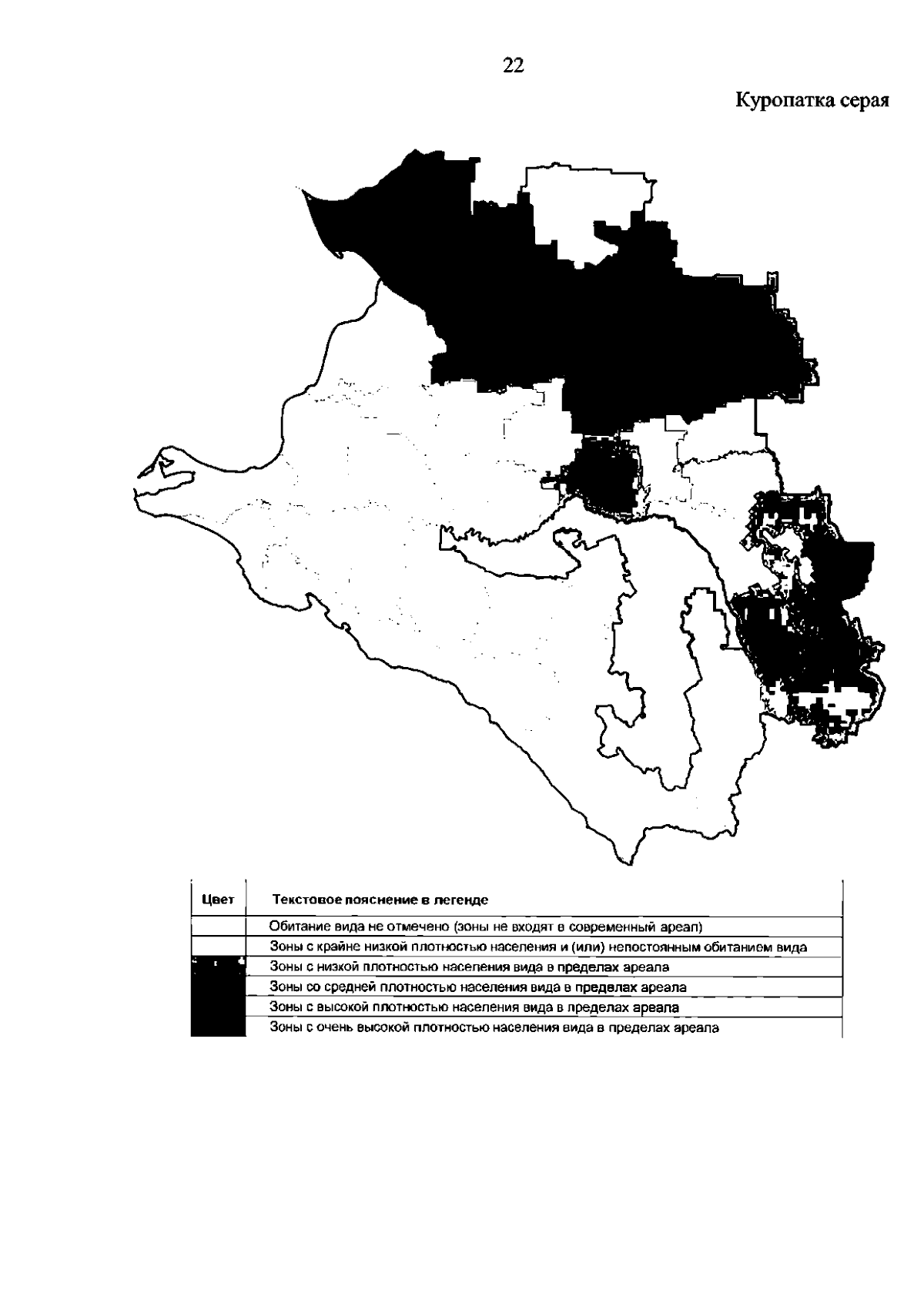 22

Куропатка серая

| Цвет | Текстовое пояснение в легенде |
|---|---|
| | Обитание вида не отмечено (зоны не входят в современный ареал) |
| | Зоны с крайне низкой плотностью населения и (или) непостоянным обитанием вида |
| | Зоны с низкой плотностью населения вида в пределах ареала |
| | Зоны со средней плотностью населения вида в пределах ареала |
| | Зоны с высокой плотностью населения вида в пределах ареала |
| | Зоны с очень высокой плотностью населения вида в пределах ареала |